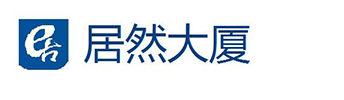 居然大厦